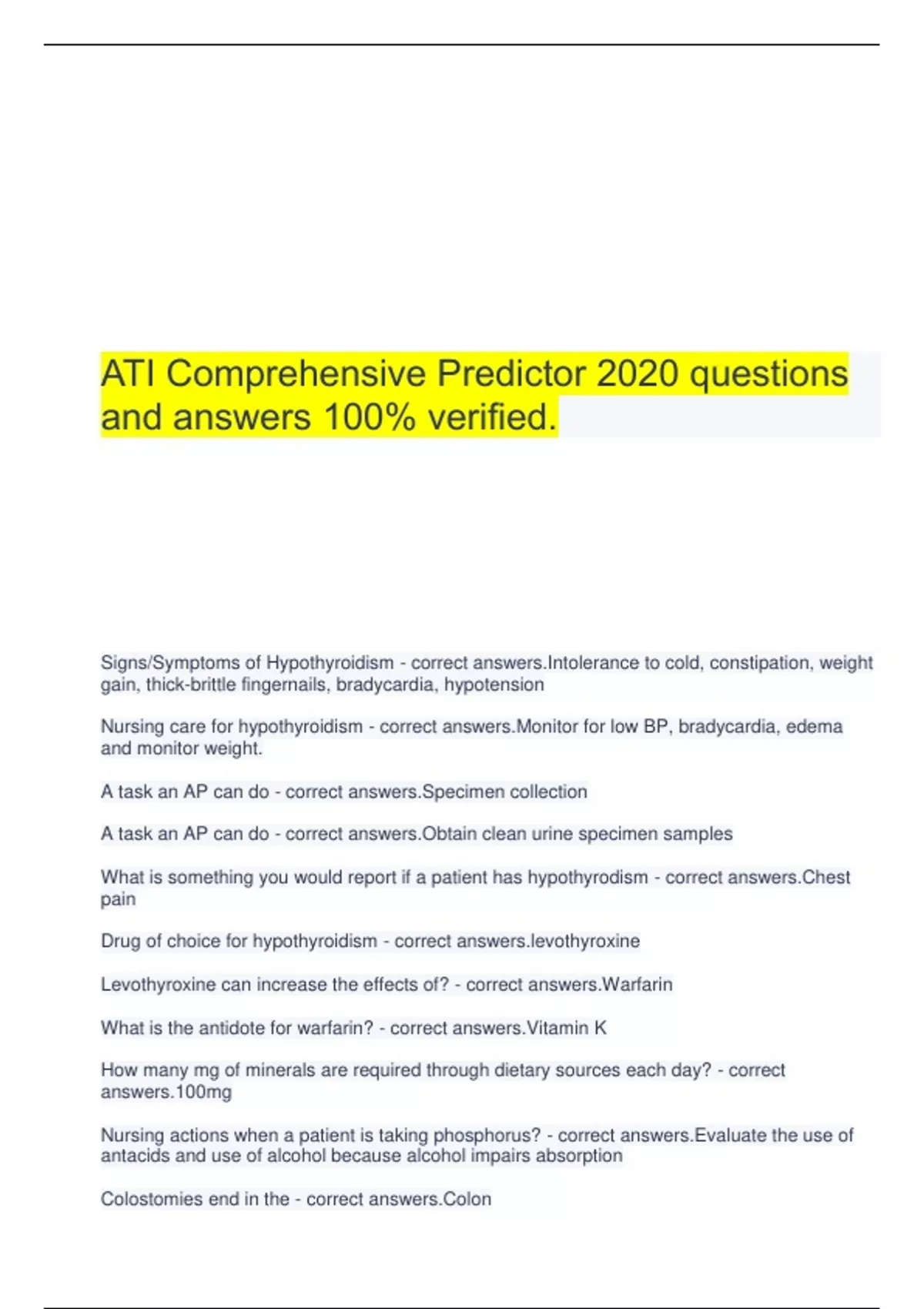 ATI Comprehensive Predictor 2020 questions and answers 100% verified.

Signs/Symptoms of Hypothyroidism - correct answers.Intolerance to cold, constipation, weight gain, thick-brittle fingernails, bradycardia, hypotension

Nursing care for hypothyroidism - correct answers.Monitor for low BP, bradycardia, edema and monitor weight.

A task an AP can do - correct answers.Specimen collection

A task an AP can do - correct answers.Obtain clean urine specimen samples

What is something you would report if a patient has hypothyrodism - correct answers.Chest pain

Drug of choice for hypothyroidism - correct answers.levothyroxine

Levothyroxine can increase the effects of? - correct answers.Warfarin

What is the antidote for warfarin? - correct answers.Vitamin K

How many mg of minerals are required through dietary sources each day? - correct answers.100mg

Nursing actions when a patient is taking phosphorus? - correct answers.Evaluate the use of antacids and use of alcohol because alcohol impairs absorption

Colostomies end in the - correct answers.Colon